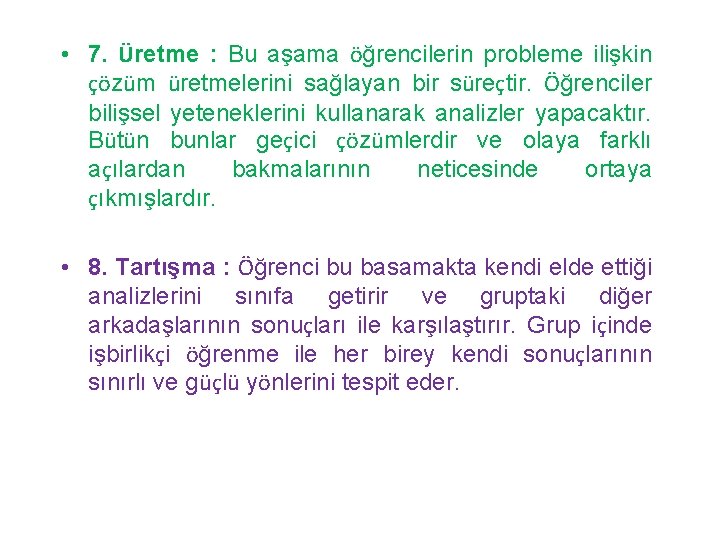 • 7. Üretme : Bu aşama öğrencilerin probleme ilişkin çözüm üretmelerini sağlayan bir süreçtir. Öğrenciler bilişsel yeteneklerini kullanarak analizler yapacaktır. Bütün bunlar geçici çözümlerdir ve olaya farklı açılardan bakmalarının neticesinde ortaya çıkmışlardır.

• 8. Tartışma : Öğrenci bu basamakta kendi elde ettiği analizlerini sınıfa getirir ve gruptaki diğer arkadaşlarının sonuçları ile karşılaştırır. Grup içinde işbirlikçi öğrenme ile her birey kendi sonuçlarının sınırlı ve güçlü yönlerini tespit eder.